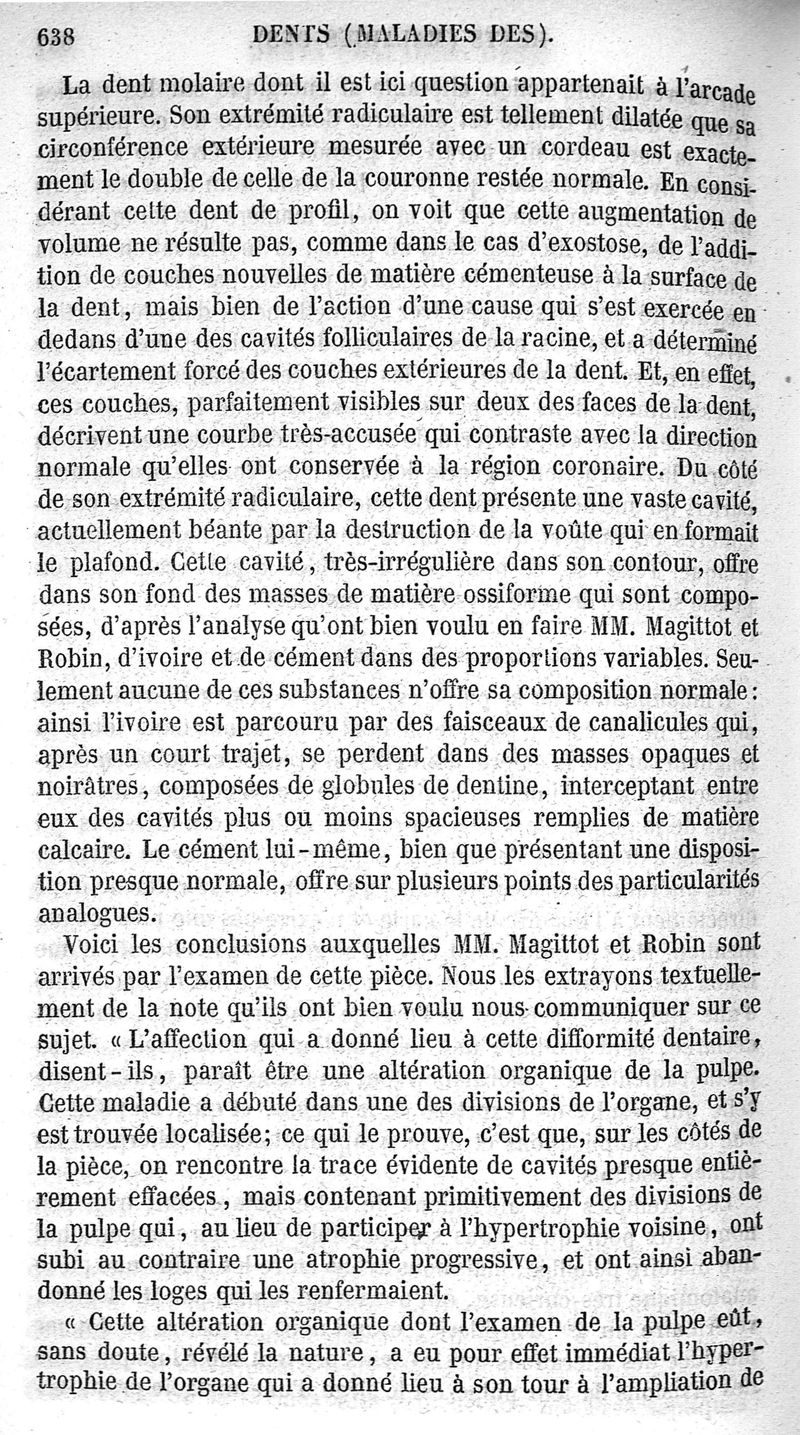 638 DENTS (MALADIES DES).

La dent molaire dont il est ici question appartenait à l'arcade supérieure. Son extrémité radiculaire est tellement dilatée que sa circonférence extérieure mesurée avec un cordeau est exactement le double de celle de la couronne restée normale. En considérant cette dent de profil, on voit que cette augmentation de volume ne résulte pas, comme dans le cas d'exostose, de l'addition de couches nouvelles de matière cémenteuse à la surface de la dent, mais bien de l'action d'une cause qui s'est exercée en dedans d'une des cavités folliculaires de la racine, et a déterminé l'écartement forcé des couches extérieures de la dent. Et, en effet, ces couches, parfaitement visibles sur deux des faces de la dent, décrivent une courbe très-accusée qui contraste avec la direction normale qu'elles ont conservée à la région coronaire. Du côté de son extrémité radiculaire, cette dent présente une vaste cavité, actuellement béante par la destruction de la voûte qui en formait le plafond. Cette cavité, très-irrégulière dans son contour, offre dans son fond des masses de matière ossiforme qui sont composées, d'après l'analyse qu'ont bien voulu en faire MM. Magittot et Robin, d'ivoire et de cément dans des proportions variables. Seulement aucune de ces substances n'offre sa composition normale: ainsi l'ivoire est parcouru par des faisceaux de canalicules qui, après un court trajet, se perdent dans des masses opaques et noirâtres, composées de globules de dentine, interceptant entre eux des cavités plus ou moins spacieuses remplies de matière calcaire. Le cément lui-même, bien que présentant une disposition presque normale, offre sur plusieurs points des particularités analogues.

Voici les conclusions auxquelles MM. Magittot et Robin sont arrivés par l'examen de cette pièce. Nous les extrayons textuellement de la note qu'ils ont bien voulu nous communiquer sur ce sujet. « L'affection qui a donné lieu à cette difformité dentaire, disent-ils, paraît être une altération organique de la pulpe. Cette maladie a débuté dans une des divisions de l'organe, et s'y est trouvée localisée; ce qui le prouve, c'est que, sur les côtés de la pièce, on rencontre la trace évidente de cavités presque entièrement effacées, mais contenant primitivement des divisions de la pulpe qui, au lieu de participer à l'hypertrophie voisine, ont subi au contraire une atrophie progressive, et ont ainsi abandonné les loges qui les renfermaient.

« Cette altération organique dont l'examen de la pulpe eût, sans doute, révélé la nature, a eu pour effet immédiat l'hypertrophie de l'organe qui a donné lieu à son tour à l'ampliation de